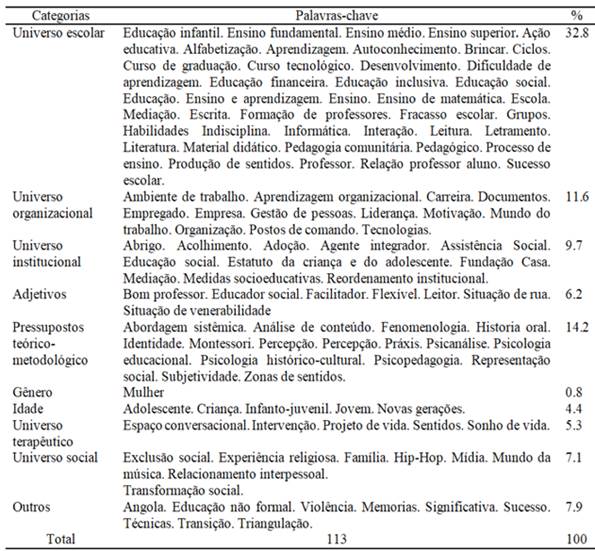 | Categorias | Palavras-chave | % |
|---|---|---|
| Universo escolar | Educação infantil. Ensino fundamental. Ensino médio. Ensino superior. Ação educativa. Alfabetização. Aprendizagem. Autoconhecimento. Brincar. Ciclos. Curso de graduação. Curso tecnológico. Desenvolvimento. Dificuldade de aprendizagem. Educação financeira. Educação inclusiva. Educação social. Educação. Ensino e aprendizagem. Ensino. Ensino de matemática. Escola. Mediação. Escrita. Formação de professores. Fracasso escolar. Grupos. Habilidades Indisciplina. Informática. Interação. Leitura. Letramento. Literatura. Material didático. Pedagogia comunitária. Pedagógico. Processo de ensino. Produção de sentidos. Professor. Relação professor aluno. Sucesso escolar. | 32.8 |
| Universo organizacional | Ambiente de trabalho. Aprendizagem organizacional. Carreira. Documentos. Empregado. Empresa. Gestão de pessoas. Liderança. Motivação. Mundo do trabalho. Organização. Postos de comando. Tecnologias. | 11.6 |
| Universo institucional | Abrigo. Acolhimento. Adoção. Agente integrador. Assistência Social. Educação social. Estatuto da criança e do adolescente. Fundação Casa. Mediação. Medidas socioeducativas. Reordenamento institucional. | 9.7 |
| Adjetivos | Bom professor. Educador social. Facilitador. Flexível. Leitor. Situação de rua. Situação de venerabilidade | 6.2 |
| Pressupostos teórico-metodológico | Abordagem sistêmica. Análise de conteúdo. Fenomenologia. Historia oral. Identidade. Montessori. Percepção. Percepção. Práxis. Psicanálise. Psicologia educacional. Psicologia histórico-cultural. Psicopedagogia. Representação social. Subjetividade. Zonas de sentidos. | 14.2 |
| Gênero | Mulher | 0.8 |
| Idade | Adolescente. Criança. Infanto-juvenil. Jovem. Novas gerações. | 4.4 |
| Universo terapêutico | Espaço conversacional. Intervenção. Projeto de vida. Sentidos. Sonho de vida. | 5.3 |
| Universo social | Exclusão social. Experiência religiosa. Família. Hip-Hop. Mídia. Mundo da música. Relacionamento interpessoal. Transformação social. | 7.1 |
| Outros | Angola. Educação não formal. Violência. Memorias. Significativa. Sucesso. Técnicas. Transição. Triangulação. | 7.9 |
| Total | 113 | 100 |